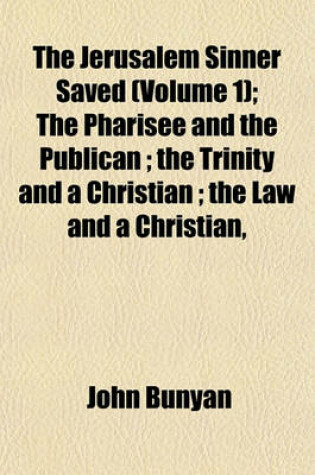 The Jerusalem Sinner Saved (Volume 1); The Pharisee and the Publican ; the Trinity and a Christian ; the Law and a Christian,

John Bunyan